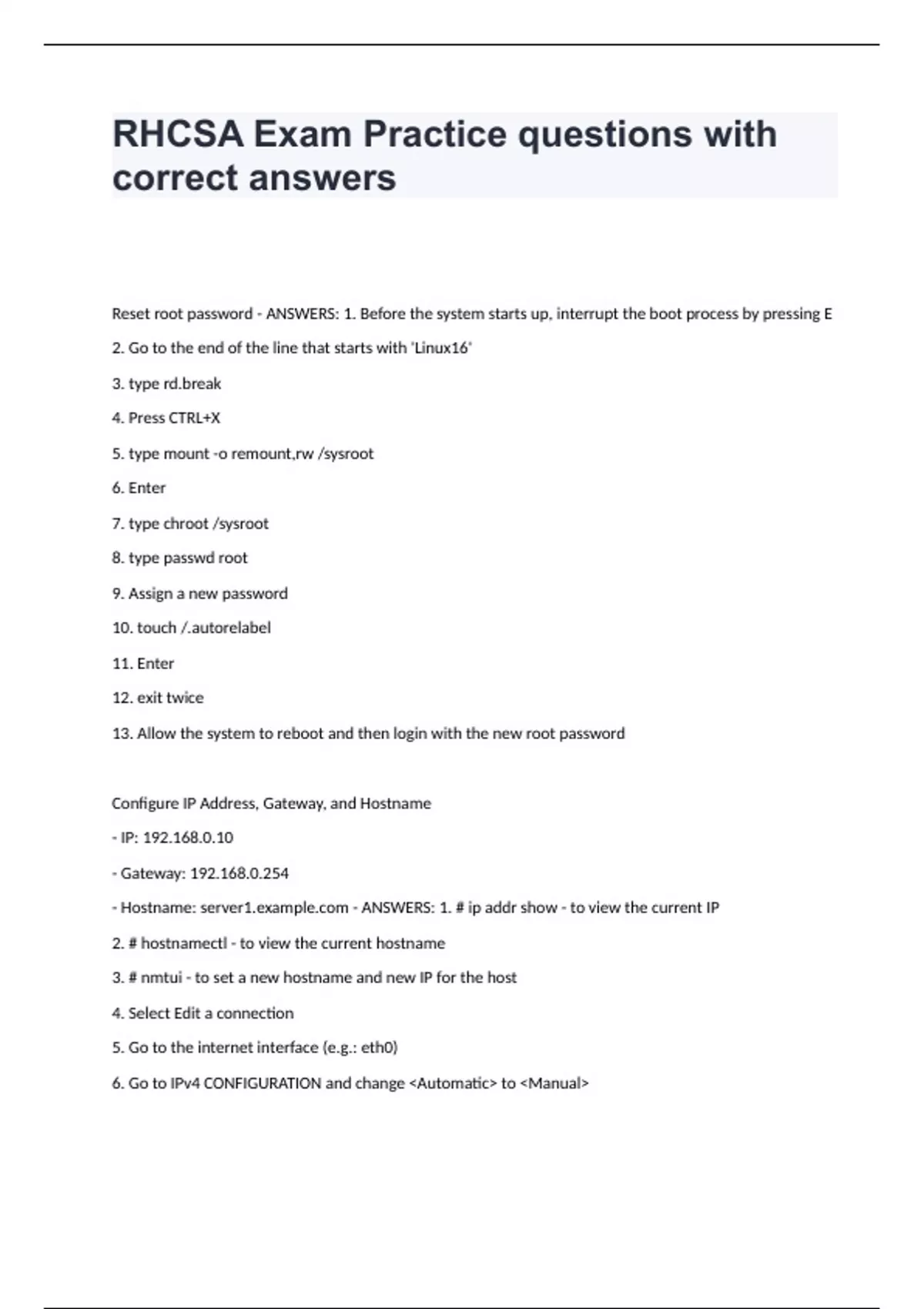 RHCSA Exam Practice questions with correct answers

Reset root password - ANSWERS: 1. Before the system starts up, interrupt the boot process by pressing E

2. Go to the end of the line that starts with 'Linux16'

3. type rd.break

4. Press CTRL+X

5. type mount -o remount,rw /sysroot

6. Enter

7. type chroot /sysroot

8. type passwd root

9. Assign a new password

10. touch /.autorelabel

11. Enter

12. exit twice

13. Allow the system to reboot and then login with the new root password

Configure IP Address, Gateway, and Hostname

- IP: 192.168.0.10

- Gateway: 192.168.0.254

- Hostname: server1.example.com - ANSWERS: 1. # ip addr show - to view the current IP

2. # hostnamectl - to view the current hostname

3. # nmtui - to set a new hostname and new IP for the host

4. Select Edit a connection

5. Go to the internet interface (e.g.: eth0)

6. Go to IPv4 CONFIGURATION and change <Automatic> to <Manual>